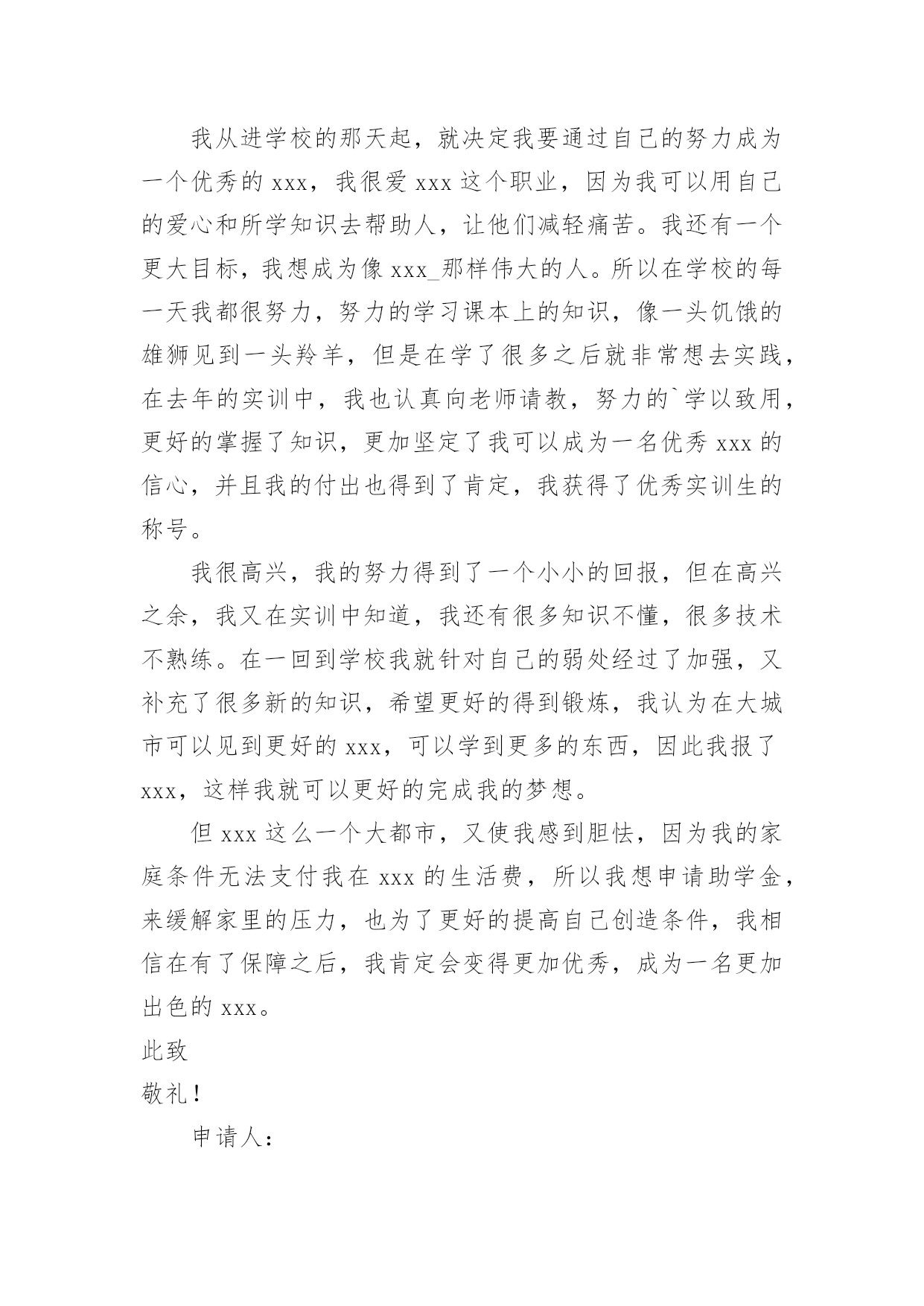 我从进学校的那天起，就决定我要通过自己的努力成为一个优秀的 xxx，我很爱 xxx 这个职业，因为我可以用自己的爱心和所学知识去帮助人，让他们减轻痛苦。我还有一个更大目标，我想成为像 xxx_那样伟大的人。所以在学校的每一天我都很努力，努力的学习课本上的知识，像一头饥饿的雄狮见到一头羚羊，但是在学了很多之后就非常想去实践，在去年的实训中，我也认真向老师请教，努力的`学以致用，更好的掌握了知识，更加坚定了我可以成为一名优秀 xxx 的信心，并且我的付出也得到了肯定，我获得了优秀实训生的称号。

我很高兴，我的努力得到了一个小小的回报，但在高兴之余，我又在实训中知道，我还有很多知识不懂，很多技术不熟练。在一回到学校我就针对自己的弱处经过了加强，又补充了很多新的知识，希望更好的得到锻炼，我认为在大城市可以见到更好的 xxx，可以学到更多的东西，因此我报了 xxx，这样我就可以更好的完成我的梦想。

但 xxx 这么一个大都市，又使我感到胆怯，因为我的家庭条件无法支付我在 xxx 的生活费，所以我想申请助学金，来缓解家里的压力，也为了更好的提高自己创造条件，我相信在有了保障之后，我肯定会变得更加优秀，成为一名更加出色的 xxx。

此致

敬礼！

申请人：